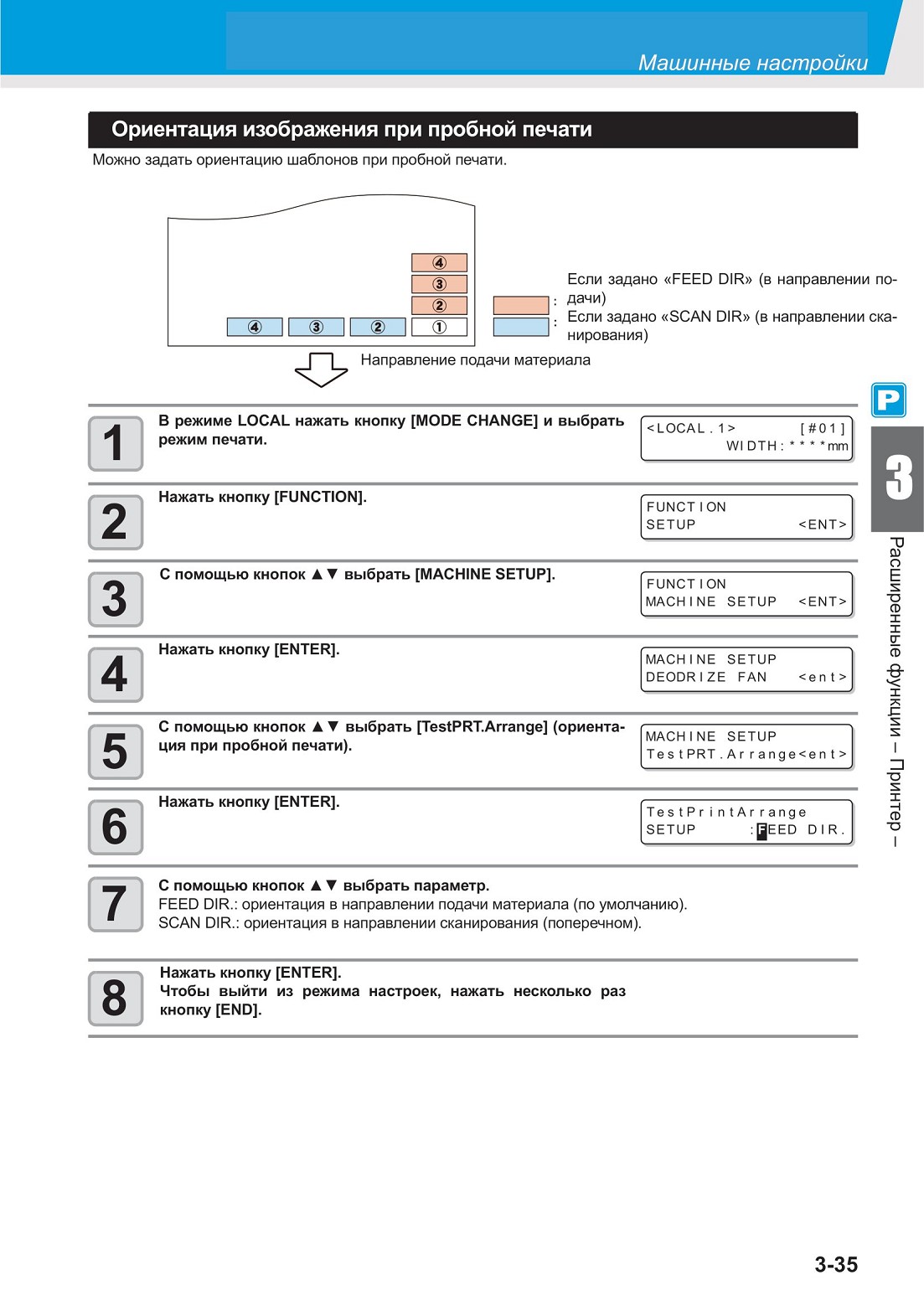 Машинные настройки

Ориентация изображения при пробной печати

Можно задать ориентацию шаблонов при пробной печати.

④
③
②
④ ③ ② ①

: Если задано «FEED DIR» (в направлении подачи)
: Если задано «SCAN DIR» (в направлении сканирования)

Направление подачи материала

1 В режиме LOCAL нажать кнопку [MODE CHANGE] и выбрать режим печати.
<LOCAL.1> [#01]
WIDTH:****mm

2 Нажать кнопку [FUNCTION].
FUNCTION
SETUP <ENT>

3 С помощью кнопок ▲▼ выбрать [MACHINE SETUP].
FUNCTION
MACHINE SETUP <ENT>

4 Нажать кнопку [ENTER].
MACHINE SETUP
DEODRIZE FAN <ent>

5 С помощью кнопок ▲▼ выбрать [TestPRT.Arrange] (ориентация при пробной печати).
MACHINE SETUP
TestPRT.Arrange<ent>

6 Нажать кнопку [ENTER].
TestPrintArrange
SETUP :FEED DIR.

7 С помощью кнопок ▲▼ выбрать параметр.
FEED DIR.: ориентация в направлении подачи материала (по умолчанию).
SCAN DIR.: ориентация в направлении сканирования (поперечном).

8 Нажать кнопку [ENTER].
Чтобы выйти из режима настроек, нажать несколько раз кнопку [END].

P
3
Расширенные функции – Принтер –

3-35